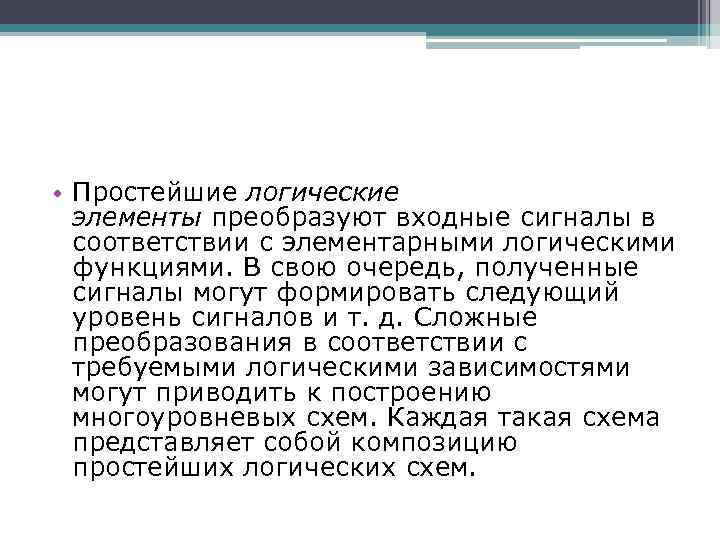 • Простейшие логические элементы преобразуют входные сигналы в соответствии с элементарными логическими функциями. В свою очередь, полученные сигналы могут формировать следующий уровень сигналов и т. д. Сложные преобразования в соответствии с требуемыми логическими зависимостями могут приводить к построению многоуровневых схем. Каждая такая схема представляет собой композицию простейших логических схем.